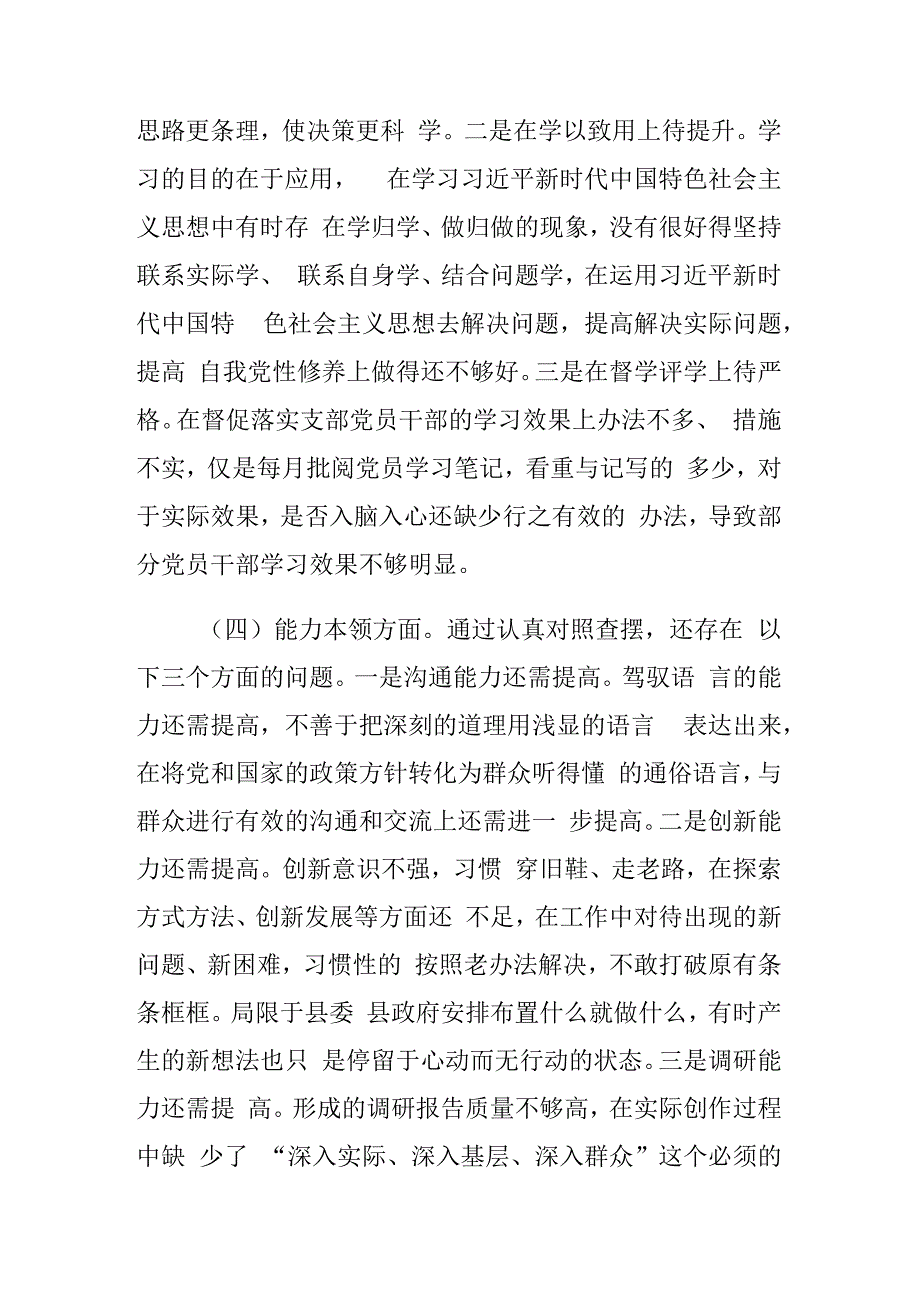 思路更条理，使决策更科 学。二是在学以致用上待提升。学习的目的在于应用， 在学习习近平新时代中国特色社会主义思想中有时存 在学归学、做归做的现象，没有很好得坚持联系实际学、 联系自身学、结合问题学，在运用习近平新时代中国特 色社会主义思想去解决问题，提高解决实际问题，提高 自我党性修养上做得还不够好。三是在督学评学上待严格。在督促落实支部党员干部的学习效果上办法不多、 措施不实，仅是每月批阅党员学习笔记，看重与记写的 多少，对于实际效果，是否入脑入心还缺少行之有效的 办法，导致部分党员干部学习效果不够明显。

（四）能力本领方面。通过认真对照查摆，还存在 以下三个方面的问题。一是沟通能力还需提高。驾驭语 言的能力还需提高，不善于把深刻的道理用浅显的语言 表达出来，在将党和国家的政策方针转化为群众听得懂 的通俗语言，与群众进行有效的沟通和交流上还需进一 步提高。二是创新能力还需提高。创新意识不强，习惯 穿旧鞋、走老路，在探索方式方法、创新发展等方面还 不足，在工作中对待出现的新问题、新困难，习惯性的 按照老办法解决，不敢打破原有条条框框。局限于县委 县政府安排布置什么就做什么，有时产生的新想法也只 是停留于心动而无行动的状态。三是调研能力还需提 高。形成的调研报告质量不够高，在实际创作过程中缺 少了 “深入实际、深入基层、深入群众”这个必须的